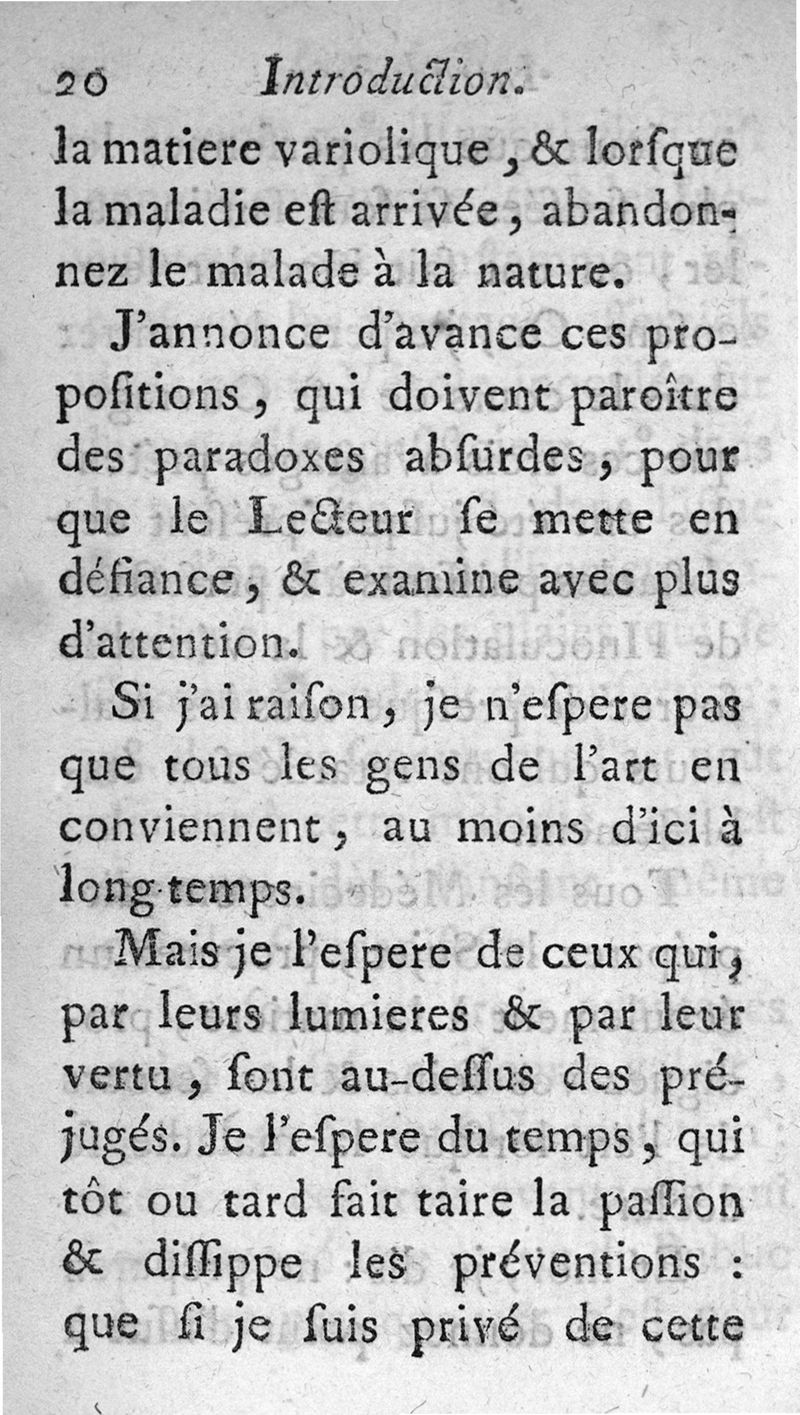 20 Introduction.

la matiere variolique, & lorſque la maladie eſt arrivée, abandonnez le malade à la nature.

J'annonce d'avance ces propoſitions, qui doivent paroître des paradoxes abſurdes, pour que le Lecteur ſe mette en défiance, & examine avec plus d'attention.

Si j'ai raiſon, je n'eſpere pas que tous les gens de l'art en conviennent, au moins d'ici à long-temps.

Mais je l'eſpere de ceux qui, par leurs lumieres & par leur vertu, ſont au-deſſus des préjugés. Je l'eſpere du temps, qui tôt ou tard fait taire la paſſion & diſſippe les préventions : que ſi je ſuis privé de cette